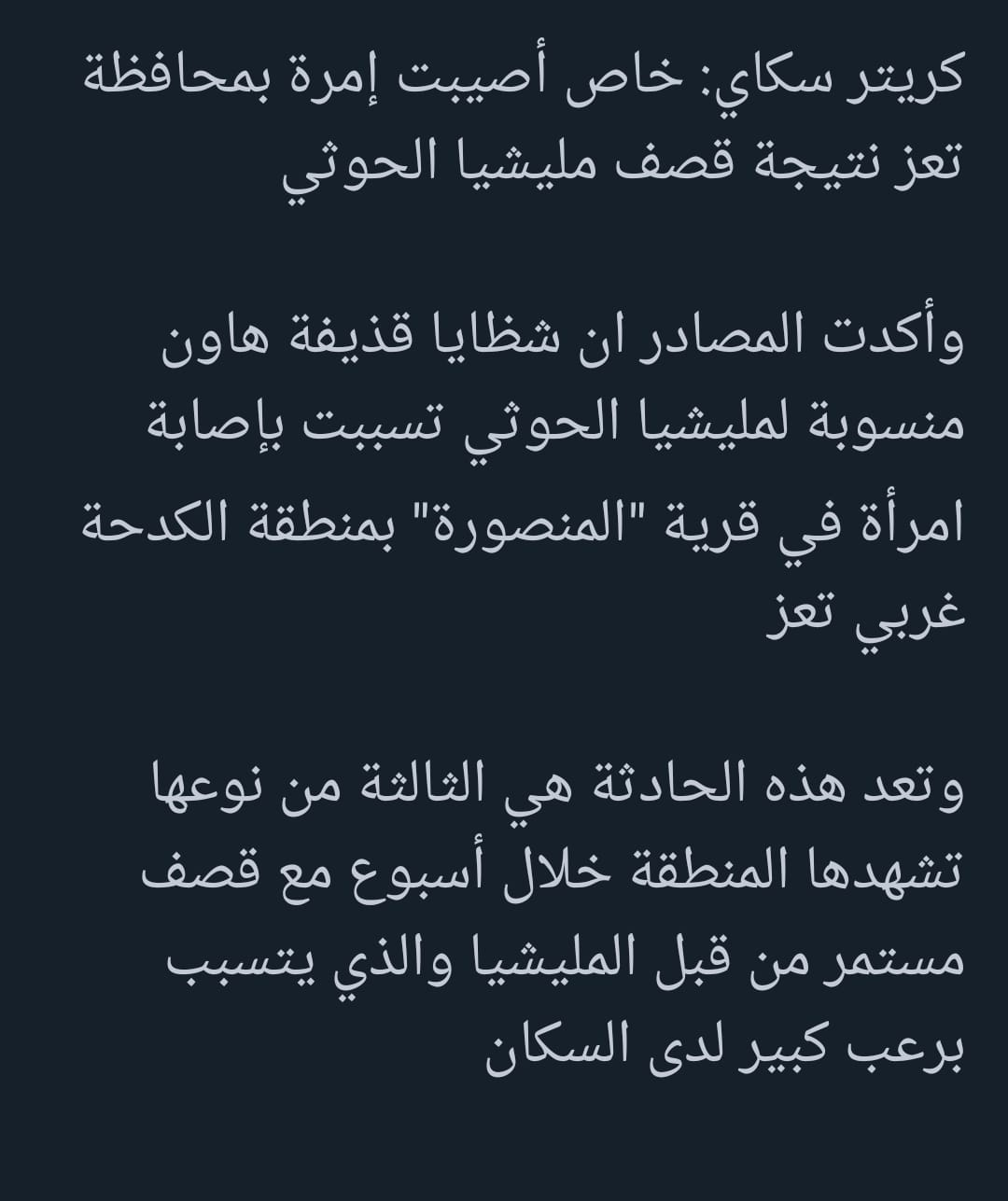 كريتر سكاي: خاص أصيبت إمرة بمحافظة تعز نتيجة قصف مليشيا الحوثي

وأكدت المصادر ان شظايا قذيفة هاون منسوبة لمليشيا الحوثي تسببت بإصابة امرأة في قرية "المنصورة" بمنطقة الكدحة غربي تعز

وتعد هذه الحادثة هي الثالثة من نوعها تشهدها المنطقة خلال أسبوع مع قصف مستمر من قبل المليشيا والذي يتسبب برعب كبير لدى السكان